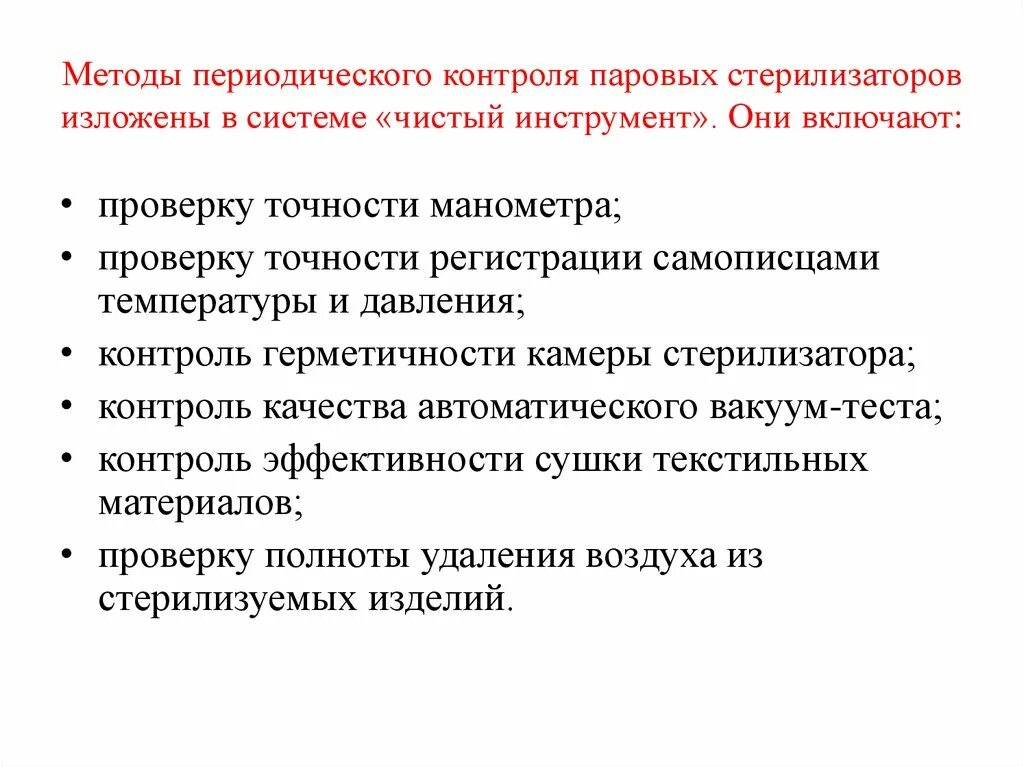 Методы периодического контроля паровых стерилизаторов изложены в системе «чистый инструмент». Они включают:

• проверку точности манометра;
• проверку точности регистрации самописцами температуры и давления;
• контроль герметичности камеры стерилизатора;
• контроль качества автоматического вакуум-теста;
• контроль эффективности сушки текстильных материалов;
• проверку полноты удаления воздуха из стерилизуемых изделий.